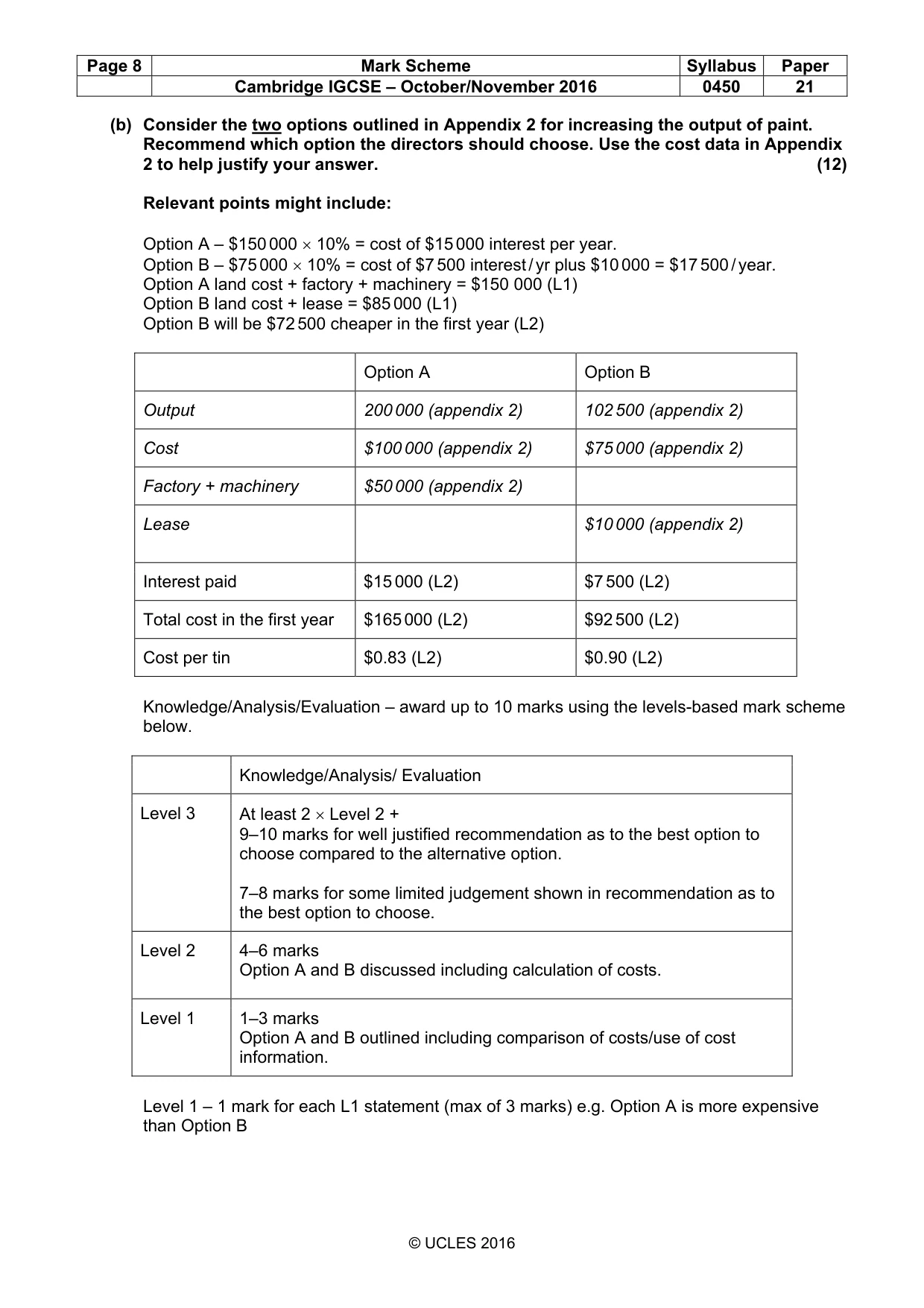 | Page 8 | Mark Scheme | Syllabus | Paper |
|---|---|---|---|
|  | Cambridge IGCSE – October/November 2016 | 0450 | 21 |

(b) Consider the two options outlined in Appendix 2 for increasing the output of paint. Recommend which option the directors should choose. Use the cost data in Appendix 2 to help justify your answer. (12)

Relevant points might include:

Option A – $150 000 × 10% = cost of $15 000 interest per year.
Option B – $75 000 × 10% = cost of $7 500 interest / yr plus $10 000 = $17 500 / year.
Option A land cost + factory + machinery = $150 000 (L1)
Option B land cost + lease = $85 000 (L1)
Option B will be $72 500 cheaper in the first year (L2)

|  | Option A | Option B |
|---|---|---|
| Output | 200 000 (appendix 2) | 102 500 (appendix 2) |
| Cost | $100 000 (appendix 2) | $75 000 (appendix 2) |
| Factory + machinery | $50 000 (appendix 2) |  |
| Lease |  | $10 000 (appendix 2) |
| Interest paid | $15 000 (L2) | $7 500 (L2) |
| Total cost in the first year | $165 000 (L2) | $92 500 (L2) |
| Cost per tin | $0.83 (L2) | $0.90 (L2) |

Knowledge/Analysis/Evaluation – award up to 10 marks using the levels-based mark scheme below.

|  | Knowledge/Analysis/ Evaluation |
|---|---|
| Level 3 | At least 2 × Level 2 + 9–10 marks for well justified recommendation as to the best option to choose compared to the alternative option. 7–8 marks for some limited judgement shown in recommendation as to the best option to choose. |
| Level 2 | 4–6 marks Option A and B discussed including calculation of costs. |
| Level 1 | 1–3 marks Option A and B outlined including comparison of costs/use of cost information. |

Level 1 – 1 mark for each L1 statement (max of 3 marks) e.g. Option A is more expensive than Option B

© UCLES 2016